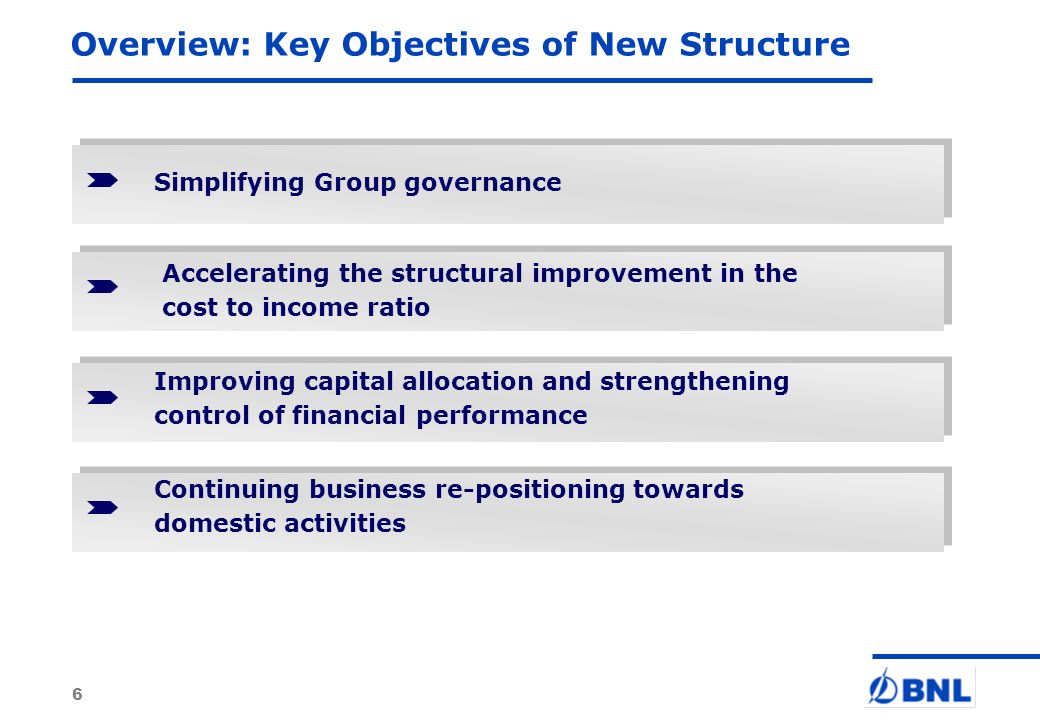 Overview: Key Objectives of New Structure

Simplifying Group governance

Accelerating the structural improvement in the cost to income ratio

Improving capital allocation and strengthening control of financial performance

Continuing business re-positioning towards domestic activities

6

BNL